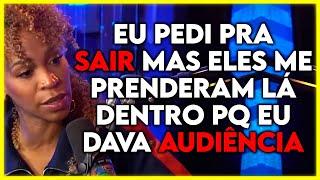 EU PEDI PRA SAIR MAS ELES ME PRENDERAM LÁ DENTRO PQ EU DAVA AUDIÊNCIA